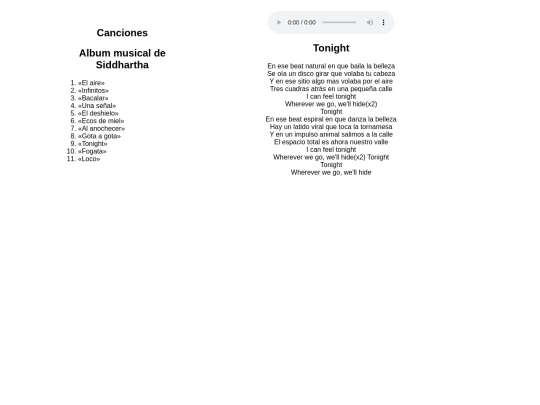 Canciones

Album musical de Siddhartha

1. «El aire»
2. «Infinitos»
3. «Bacalar»
4. «Una señal»
5. «El deshielo»
6. «Ecos de miel»
7. «Al anochecer»
8. «Gota a gota»
9. «Tonight»
10. «Fogata»
11. «Loco»

0:00 / 0:00

Tonight

En ese beat natural en que baila la belleza
Se oía un disco girar que volaba tu cabeza
Y en ese sitio algo mas volaba por el aire
Tres cuadras atrás en una pequeña calle
I can feel tonight
Wherever we go, we'll hide(x2)
Tonight
En ese beat espiral en que danza la belleza
Hay un latido viral que toca la tornamesa
Y en un impulso animal salimos a la calle
El espacio total es ahora nuestro valle
I can feel tonight
Wherever we go, we'll hide(x2) Tonight
Tonight
Wherever we go, we'll hide